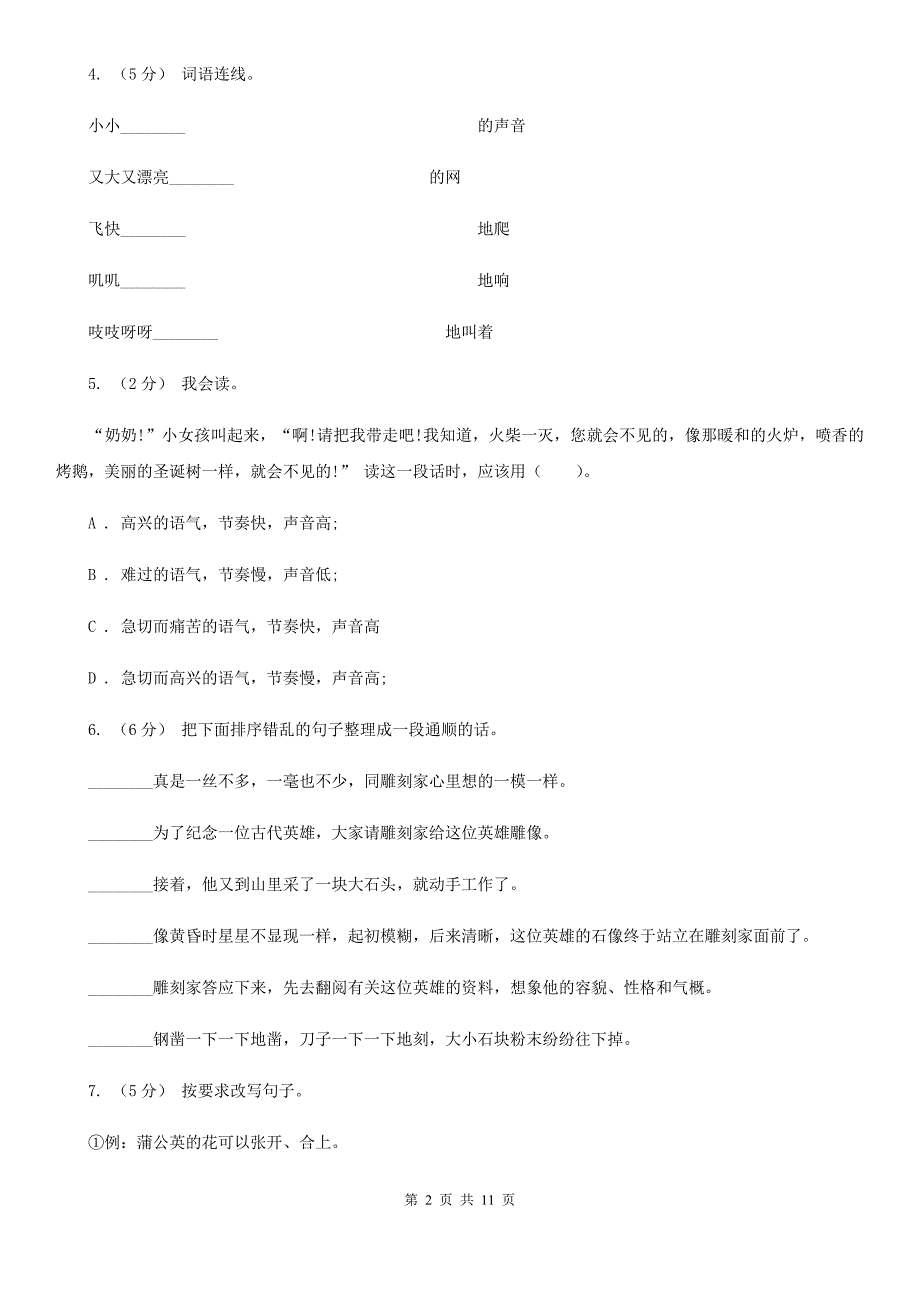 4. （5分） 词语连线。

小小________ 的声音

又大又漂亮________ 的网

飞快________ 地爬

叽叽________ 地响

吱吱呀呀________ 地叫着

5. （2分） 我会读。

“奶奶!”小女孩叫起来，“啊!请把我带走吧!我知道，火柴一灭，您就会不见的，像那暖和的火炉，喷香的烤鹅，美丽的圣诞树一样，就会不见的!” 读这一段话时，应该用（　　）。

A ． 高兴的语气，节奏快，声音高;

B ． 难过的语气，节奏慢，声音低;

C ． 急切而痛苦的语气，节奏快，声音高

D ． 急切而高兴的语气，节奏慢，声音高;

6. （6分） 把下面排序错乱的句子整理成一段通顺的话。

________真是一丝不多，一毫也不少，同雕刻家心里想的一模一样。

________为了纪念一位古代英雄，大家请雕刻家给这位英雄雕像。

________接着，他又到山里采了一块大石头，就动手工作了。

________像黄昏时星星不显现一样，起初模糊，后来清晰，这位英雄的石像终于站立在雕刻家面前了。

________雕刻家答应下来，先去翻阅有关这位英雄的资料，想象他的容貌、性格和气概。

________钢凿一下一下地凿，刀子一下一下地刻，大小石块粉末纷纷往下掉。

7. （5分） 按要求改写句子。

①例：蒲公英的花可以张开、合上。

第 2 页 共 11 页